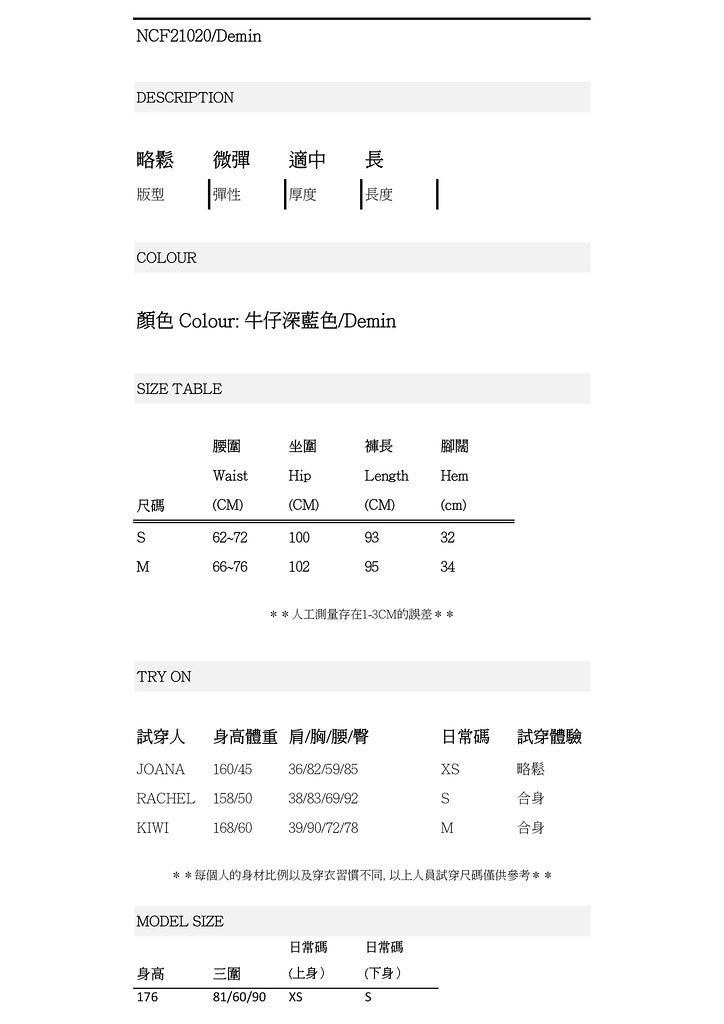 NCF21020/Demin

DESCRIPTION

略鬆 微彈 適中 長
版型 彈性 厚度 長度

COLOUR

顏色 Colour: 牛仔深藍色/Demin

SIZE TABLE

| 尺碼 | 腰圍 Waist (CM) | 坐圍 Hip (CM) | 褲長 Length (CM) | 腳闊 Hem (cm) |
|---|---|---|---|---|
| S | 62~72 | 100 | 93 | 32 |
| M | 66~76 | 102 | 95 | 34 |

＊＊人工測量存在1-3CM的誤差＊＊

TRY ON

| 試穿人 | 身高體重 | 肩/胸/腰/臀 | 日常碼 | 試穿體驗 |
|---|---|---|---|---|
| JOANA | 160/45 | 36/82/59/85 | XS | 略鬆 |
| RACHEL | 158/50 | 38/83/69/92 | S | 合身 |
| KIWI | 168/60 | 39/90/72/78 | M | 合身 |

＊＊每個人的身材比例以及穿衣習慣不同, 以上人員試穿尺碼僅供參考＊＊

MODEL SIZE

| 身高 | 三圍 | 日常碼 (上身) | 日常碼 (下身) |
|---|---|---|---|
| 176 | 81/60/90 | XS | S |